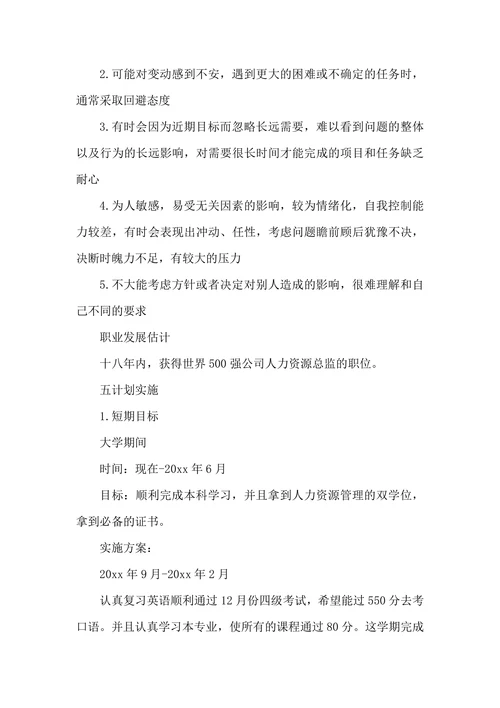 2. 可能对变动感到不安，遇到更大的困难或不确定的任务时，通常采取回避态度

3. 有时会因为近期目标而忽略长远需要，难以看到问题的整体以及行为的长远影响，对需要很长时间才能完成的项目和任务缺乏耐心

4. 为人敏感，易受无关因素的影响，较为情绪化，自我控制能力较差，有时会表现出冲动、任性，考虑问题瞻前顾后犹豫不决，决断时魄力不足，有较大的压力

5. 不大能考虑方针或者决定对别人造成的影响，很难理解和自己不同的要求

职业发展估计

十八年内，获得世界 500 强公司人力资源总监的职位。

五计划实施

1. 短期目标

大学期间

时间：现在-20xx 年 6 月

目标：顺利完成本科学习，并且拿到人力资源管理的双学位，拿到必备的证书。

实施方案：

20xx 年 9 月-20xx 年 2 月

认真复习英语顺利通过 12 月份四级考试，希望能过 550 分去考口语。并且认真学习本专业，使所有的课程通过 80 分。这学期完成